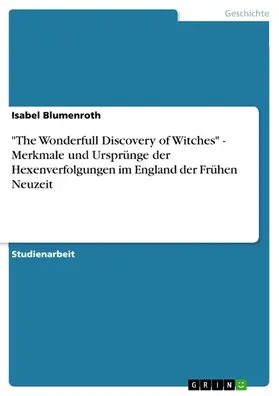 Geschichte

Isabel Blumenroth

"The Wonderfull Discovery of Witches" - Merkmale und Ursprünge der Hexenverfolgungen im England der Frühen Neuzeit

Studienarbeit

GRIN